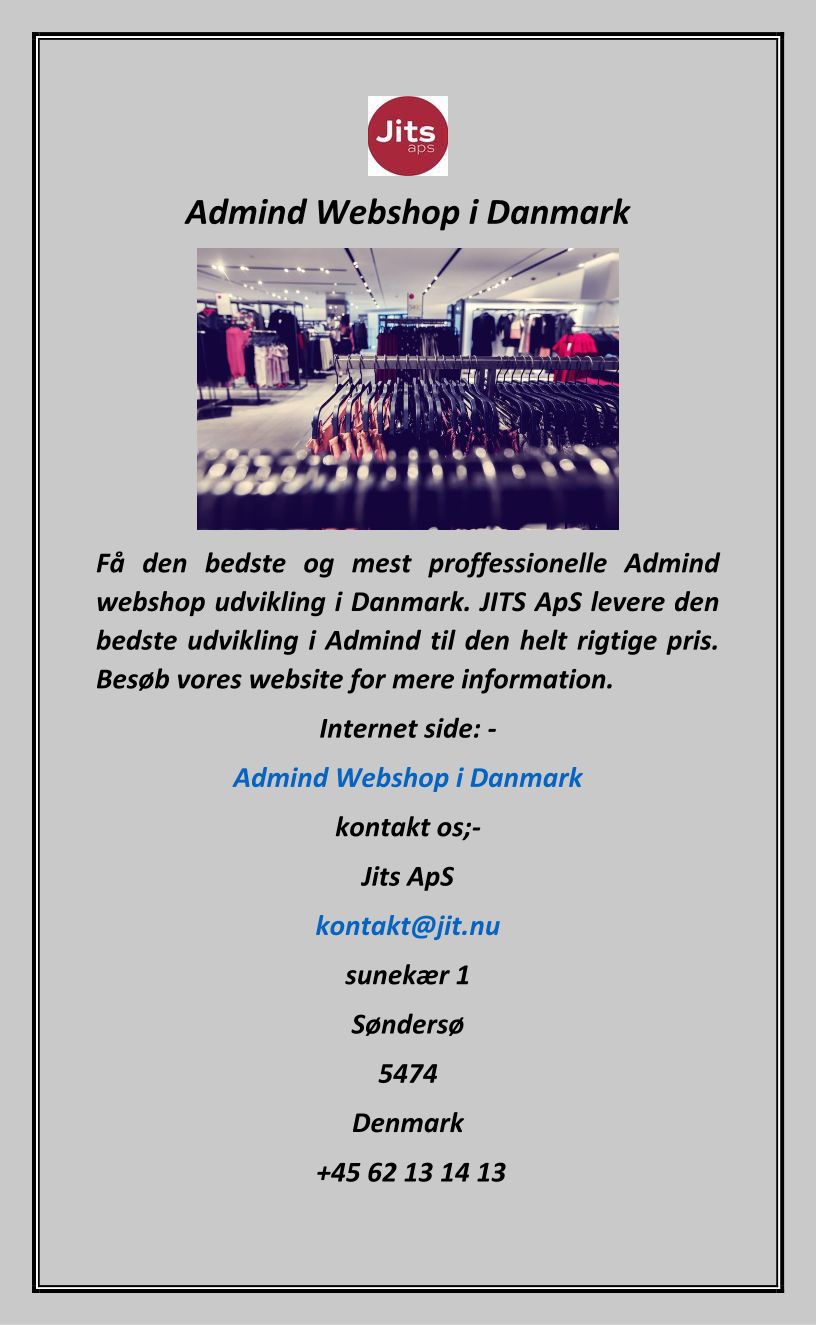 Jits
aps

Admind Webshop i Danmark

Få den bedste og mest proffessionelle Admind webshop udvikling i Danmark. JITS ApS levere den bedste udvikling i Admind til den helt rigtige pris. Besøb vores website for mere information.

Internet side: -

Admind Webshop i Danmark

kontakt os;-

Jits ApS

kontakt@jit.nu

sunekær 1

Søndersø

5474

Denmark

+45 62 13 14 13